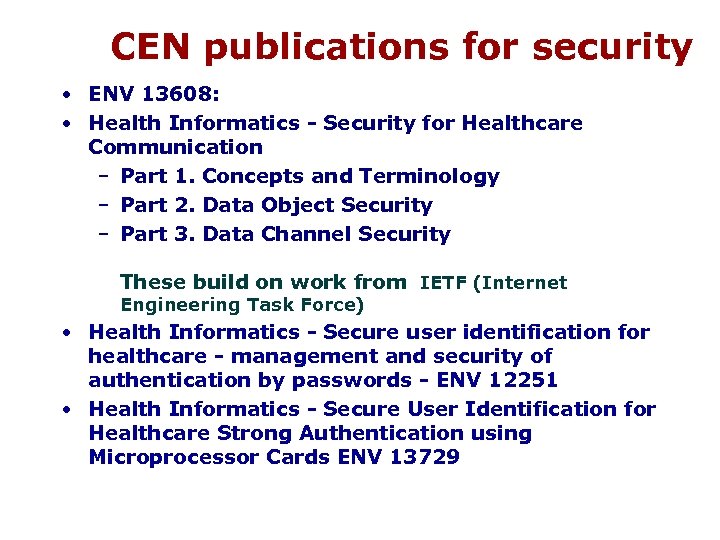 CEN publications for security

• ENV 13608:
• Health Informatics - Security for Healthcare Communication
  – Part 1. Concepts and Terminology
  – Part 2. Data Object Security
  – Part 3. Data Channel Security

These build on work from IETF (Internet Engineering Task Force)

• Health Informatics - Secure user identification for healthcare - management and security of authentication by passwords - ENV 12251
• Health Informatics - Secure User Identification for Healthcare Strong Authentication using Microprocessor Cards ENV 13729